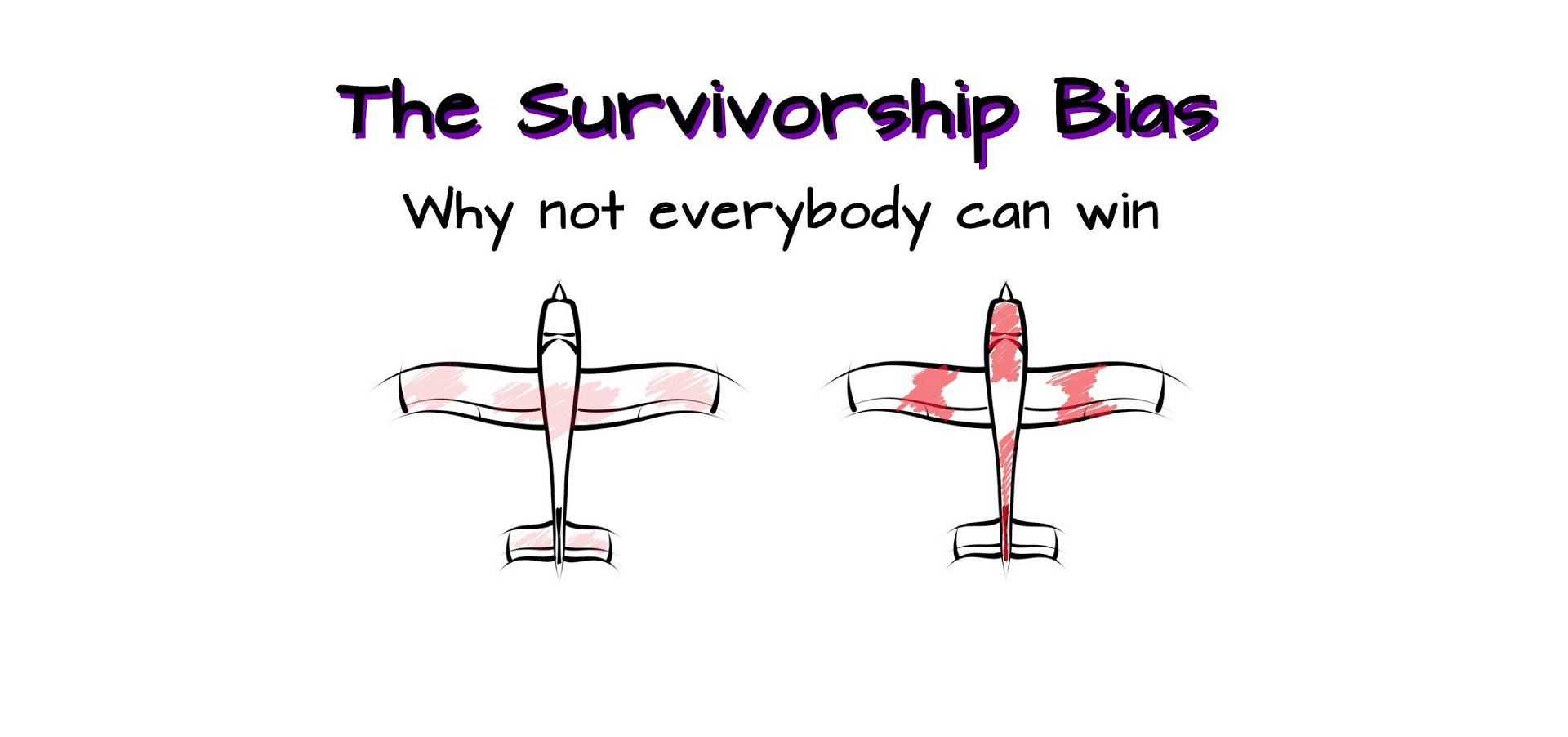 The Survivorship Bias

Why not everybody can win